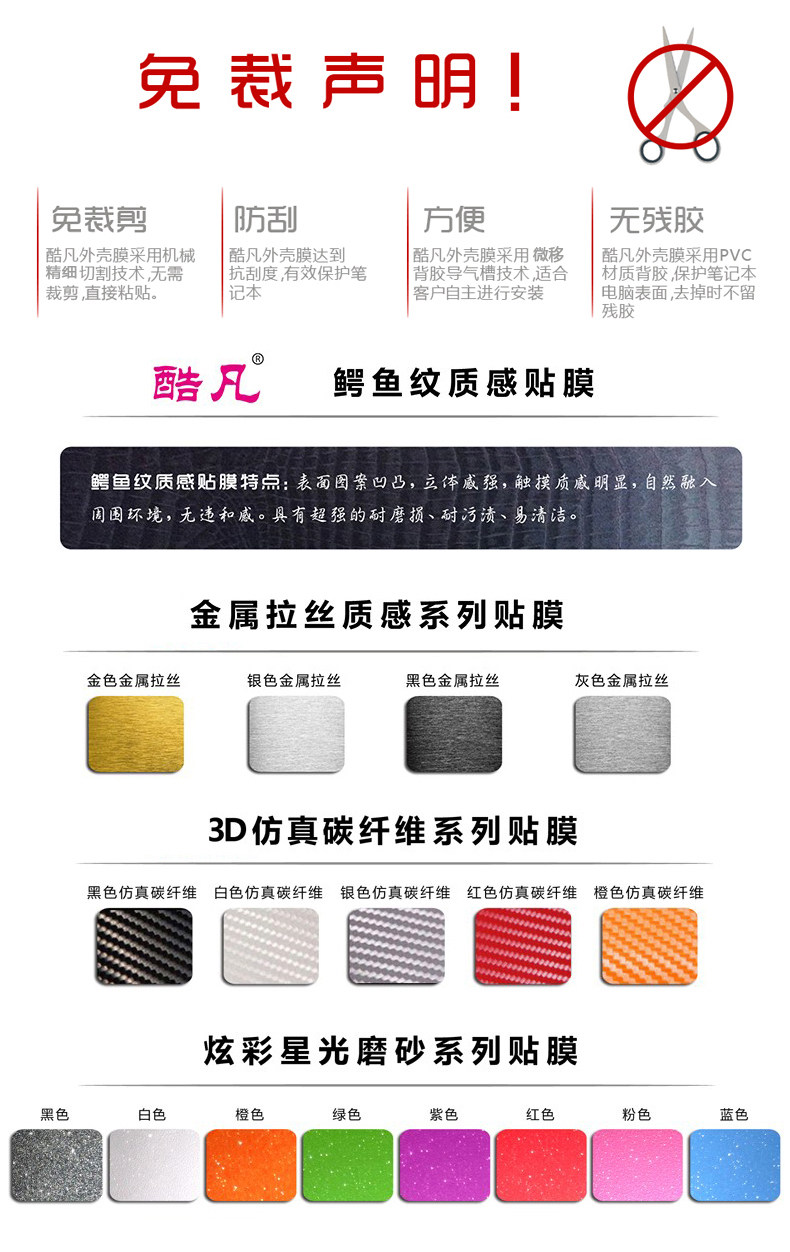 免裁声明！

免裁剪
酷凡外壳膜采用机械精细切割技术,无需裁剪,直接粘贴。

防刮
酷凡外壳膜达到抗刮度,有效保护笔记本

方便
酷凡外壳膜采用微移背胶导气槽技术,适合客户自主进行安装

无残胶
酷凡外壳膜采用PVC材质背胶,保护笔记本电脑表面,去掉时不留残胶

酷凡®

鳄鱼纹质感贴膜

鳄鱼纹质感贴膜特点：表面图案凹凸，立体感强，触摸质感明显，自然融入周围环境，无违和感。具有超强的耐磨损、耐污渍、易清洁。

金属拉丝质感系列贴膜

金色金属拉丝 银色金属拉丝 黑色金属拉丝 灰色金属拉丝

3D仿真碳纤维系列贴膜

黑色仿真碳纤维 白色仿真碳纤维 银色仿真碳纤维 红色仿真碳纤维 橙色仿真碳纤维

炫彩星光磨砂系列贴膜

黑色 白色 橙色 绿色 紫色 红色 粉色 蓝色